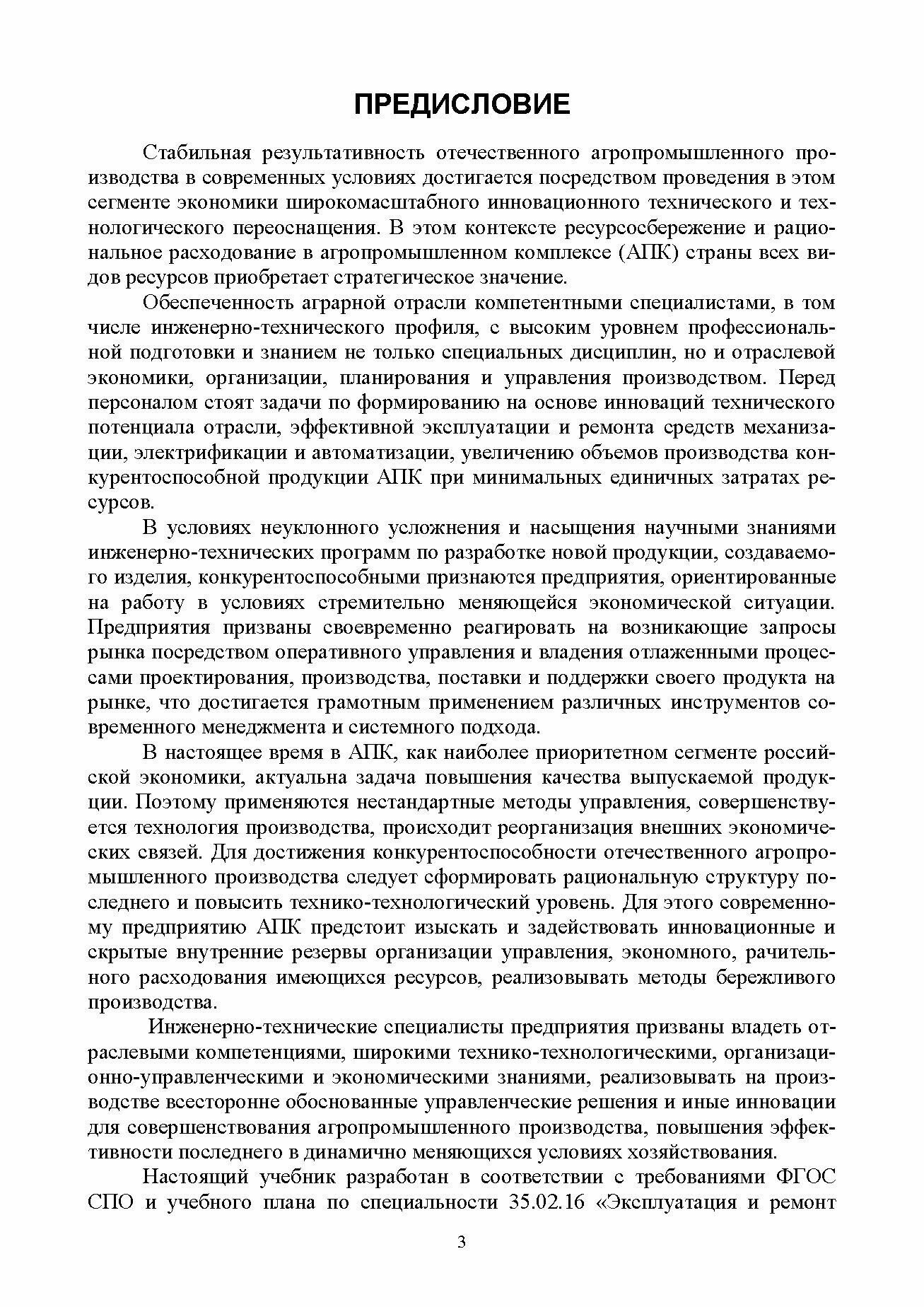 ПРЕДИСЛОВИЕ

Стабильная результативность отечественного агропромышленного производства в современных условиях достигается посредством проведения в этом сегменте экономики широкомасштабного инновационного технического и технологического переоснащения. В этом контексте ресурсосбережение и рациональное расходование в агропромышленном комплексе (АПК) страны всех видов ресурсов приобретает стратегическое значение.

Обеспеченность аграрной отрасли компетентными специалистами, в том числе инженерно-технического профиля, с высоким уровнем профессиональной подготовки и знанием не только специальных дисциплин, но и отраслевой экономики, организации, планирования и управления производством. Перед персоналом стоят задачи по формированию на основе инноваций технического потенциала отрасли, эффективной эксплуатации и ремонта средств механизации, электрификации и автоматизации, увеличению объемов производства конкурентоспособной продукции АПК при минимальных единичных затратах ресурсов.

В условиях неуклонного усложнения и насыщения научными знаниями инженерно-технических программ по разработке новой продукции, создаваемого изделия, конкурентоспособными признаются предприятия, ориентированные на работу в условиях стремительно меняющейся экономической ситуации. Предприятия призваны своевременно реагировать на возникающие запросы рынка посредством оперативного управления и владения отлаженными процессами проектирования, производства, поставки и поддержки своего продукта на рынке, что достигается грамотным применением различных инструментов современного менеджмента и системного подхода.

В настоящее время в АПК, как наиболее приоритетном сегменте российской экономики, актуальна задача повышения качества выпускаемой продукции. Поэтому применяются нестандартные методы управления, совершенствуется технология производства, происходит реорганизация внешних экономических связей. Для достижения конкурентоспособности отечественного агропромышленного производства следует сформировать рациональную структуру последнего и повысить технико-технологический уровень. Для этого современному предприятию АПК предстоит изыскать и задействовать инновационные и скрытые внутренние резервы организации управления, экономного, рачительного расходования имеющихся ресурсов, реализовывать методы бережливого производства.

Инженерно-технические специалисты предприятия призваны владеть отраслевыми компетенциями, широкими технико-технологическими, организационно-управленческими и экономическими знаниями, реализовывать на производстве всесторонне обоснованные управленческие решения и иные инновации для совершенствования агропромышленного производства, повышения эффективности последнего в динамично меняющихся условиях хозяйствования.

Настоящий учебник разработан в соответствии с требованиями ФГОС СПО и учебного плана по специальности 35.02.16 «Эксплуатация и ремонт

3